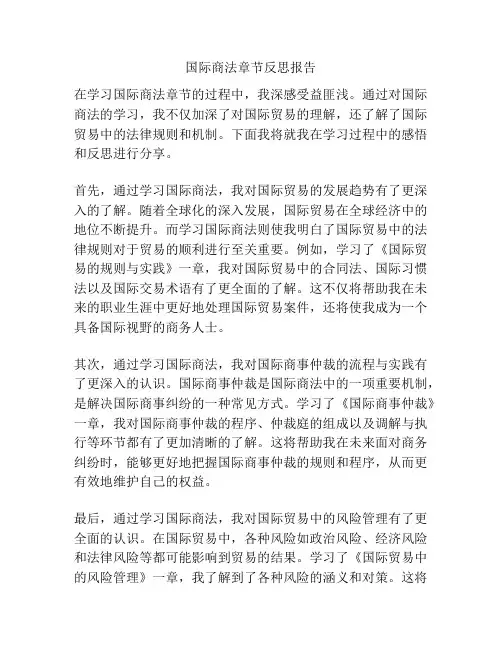 国际商法章节反思报告

在学习国际商法章节的过程中，我深感受益匪浅。通过对国际商法的学习，我不仅加深了对国际贸易的理解，还了解了国际贸易中的法律规则和机制。下面我将就我在学习过程中的感悟和反思进行分享。

首先，通过学习国际商法，我对国际贸易的发展趋势有了更深入的了解。随着全球化的深入发展，国际贸易在全球经济中的地位不断提升。而学习国际商法则使我明白了国际贸易中的法律规则对于贸易的顺利进行至关重要。例如，学习了《国际贸易的规则与实践》一章，我对国际贸易中的合同法、国际习惯法以及国际交易术语有了更全面的了解。这不仅将帮助我在未来的职业生涯中更好地处理国际贸易案件，还将使我成为一个具备国际视野的商务人士。

其次，通过学习国际商法，我对国际商事仲裁的流程与实践有了更深入的认识。国际商事仲裁是国际商法中的一项重要机制，是解决国际商事纠纷的一种常见方式。学习了《国际商事仲裁》一章，我对国际商事仲裁的程序、仲裁庭的组成以及调解与执行等环节都有了更加清晰的了解。这将帮助我在未来面对商务纠纷时，能够更好地把握国际商事仲裁的规则和程序，从而更有效地维护自己的权益。

最后，通过学习国际商法，我对国际贸易中的风险管理有了更全面的认识。在国际贸易中，各种风险如政治风险、经济风险和法律风险等都可能影响到贸易的结果。学习了《国际贸易中的风险管理》一章，我了解到了各种风险的涵义和对策。这将